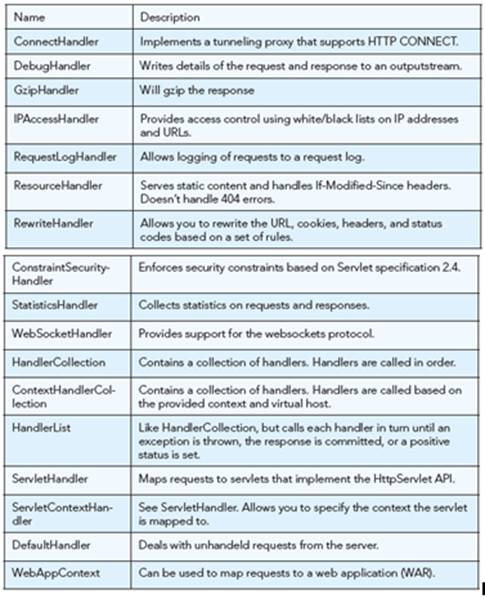 | Name | Description |
|---|---|
| ConnectHandler | Implements a tunneling proxy that supports HTTP CONNECT. |
| DebugHandler | Writes details of the request and response to an outputstream. |
| GzipHandler | Will gzip the response |
| IPAccessHandler | Provides access control using white/black lists on IP addresses and URLs. |
| RequestLogHandler | Allows logging of requests to a request log. |
| ResourceHandler | Serves static content and handles If-Modified-Since headers. Doesn't handle 404 errors. |
| RewriteHandler | Allows you to rewrite the URL, cookies, headers, and status codes based on a set of rules. |

| | |
|---|---|
| ConstraintSecurityHandler | Enforces security constraints based on Servlet specification 2.4. |
| StatisticsHandler | Collects statistics on requests and responses. |
| WebSocketHandler | Provides support for the websockets protocol. |
| HandlerCollection | Contains a collection of handlers. Handlers are called in order. |
| ContextHandlerCollection | Contains a collection of handlers. Handlers are called based on the provided context and virtual host. |
| HandlerList | Like HandlerCollection, but calls each handler in turn until an exception is thrown, the response is committed, or a positive status is set. |
| ServletHandler | Maps requests to servlets that implement the HttpServlet API. |
| ServletContextHandler | See ServletHandler. Allows you to specify the context the servlet is mapped to. |
| DefaultHandler | Deals with unhandeld requests from the server. |
| WebAppContext | Can be used to map requests to a web application (WAR). |